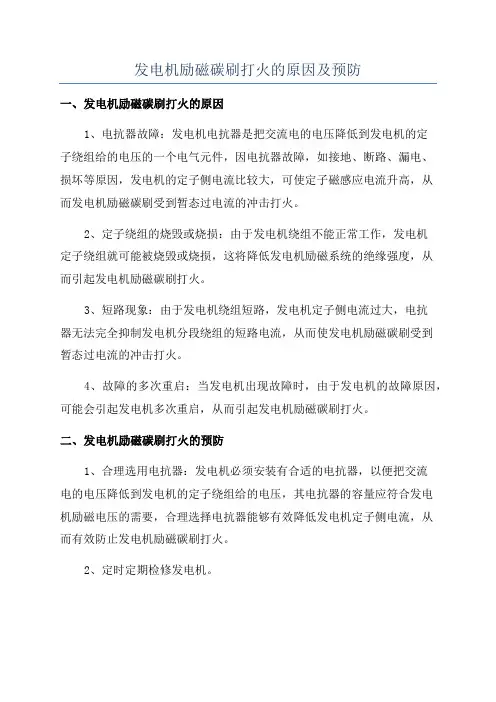 发电机励磁碳刷打火的原因及预防

一、发电机励磁碳刷打火的原因

1、电抗器故障：发电机电抗器是把交流电的电压降低到发电机的定子绕组给的电压的一个电气元件，因电抗器故障，如接地、断路、漏电、损坏等原因，发电机的定子侧电流比较大，可使定子磁感应电流升高，从而发电机励磁碳刷受到暂态过电流的冲击打火。

2、定子绕组的烧毁或烧损：由于发电机绕组不能正常工作，发电机定子绕组就可能被烧毁或烧损，这将降低发电机励磁系统的绝缘强度，从而引起发电机励磁碳刷打火。

3、短路现象：由于发电机绕组短路，发电机定子侧电流过大，电抗器无法完全抑制发电机分段绕组的短路电流，从而使发电机励磁碳刷受到暂态过电流的冲击打火。

4、故障的多次重启：当发电机出现故障时，由于发电机的故障原因，可能会引起发电机多次重启，从而引起发电机励磁碳刷打火。

二、发电机励磁碳刷打火的预防

1、合理选用电抗器：发电机必须安装有合适的电抗器，以便把交流电的电压降低到发电机的定子绕组给的电压，其电抗器的容量应符合发电机励磁电压的需要，合理选择电抗器能够有效降低发电机定子侧电流，从而有效防止发电机励磁碳刷打火。

2、定时定期检修发电机。